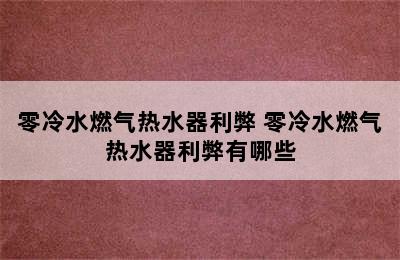 零冷水燃气热水器利弊 零冷水燃气热水器利弊有哪些